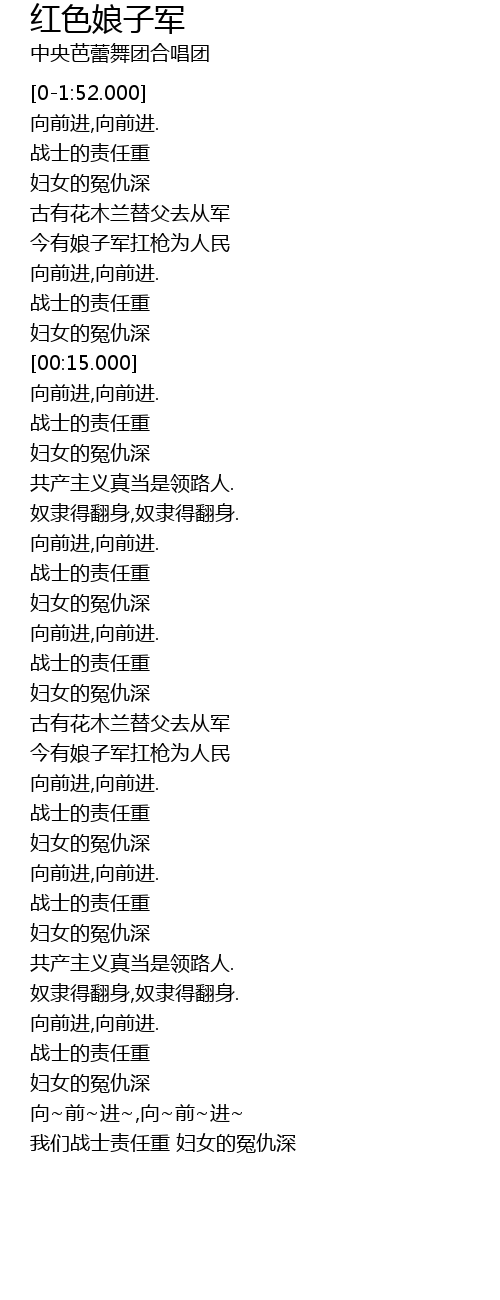 红色娘子军
中央芭蕾舞团合唱团

[0-1:52.000]
向前进,向前进.
战士的责任重
妇女的冤仇深
古有花木兰替父去从军
今有娘子军扛枪为人民
向前进,向前进.
战士的责任重
妇女的冤仇深
[00:15.000]
向前进,向前进.
战士的责任重
妇女的冤仇深
共产主义真当是领路人.
奴隶得翻身,奴隶得翻身.
向前进,向前进.
战士的责任重
妇女的冤仇深
向前进,向前进.
战士的责任重
妇女的冤仇深
古有花木兰替父去从军
今有娘子军扛枪为人民
向前进,向前进.
战士的责任重
妇女的冤仇深
向前进,向前进.
战士的责任重
妇女的冤仇深
共产主义真当是领路人.
奴隶得翻身,奴隶得翻身.
向前进,向前进.
战士的责任重
妇女的冤仇深
向~前~进~,向~前~进~
我们战士责任重 妇女的冤仇深